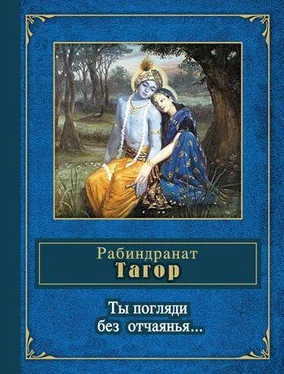 Рабиндранат
Тагор

Ты погляди
без отчаянья...